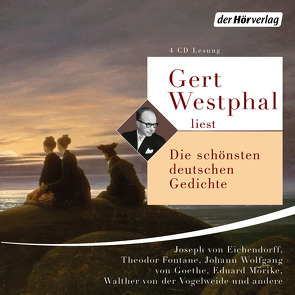 der Hörverlag

4 CD Lesung

Gert Westphal liest

Die schönsten deutschen Gedichte

Joseph von Eichendorff, Theodor Fontane, Johann Wolfgang von Goethe, Eduard Mörike, Walther von der Vogelweide und andere